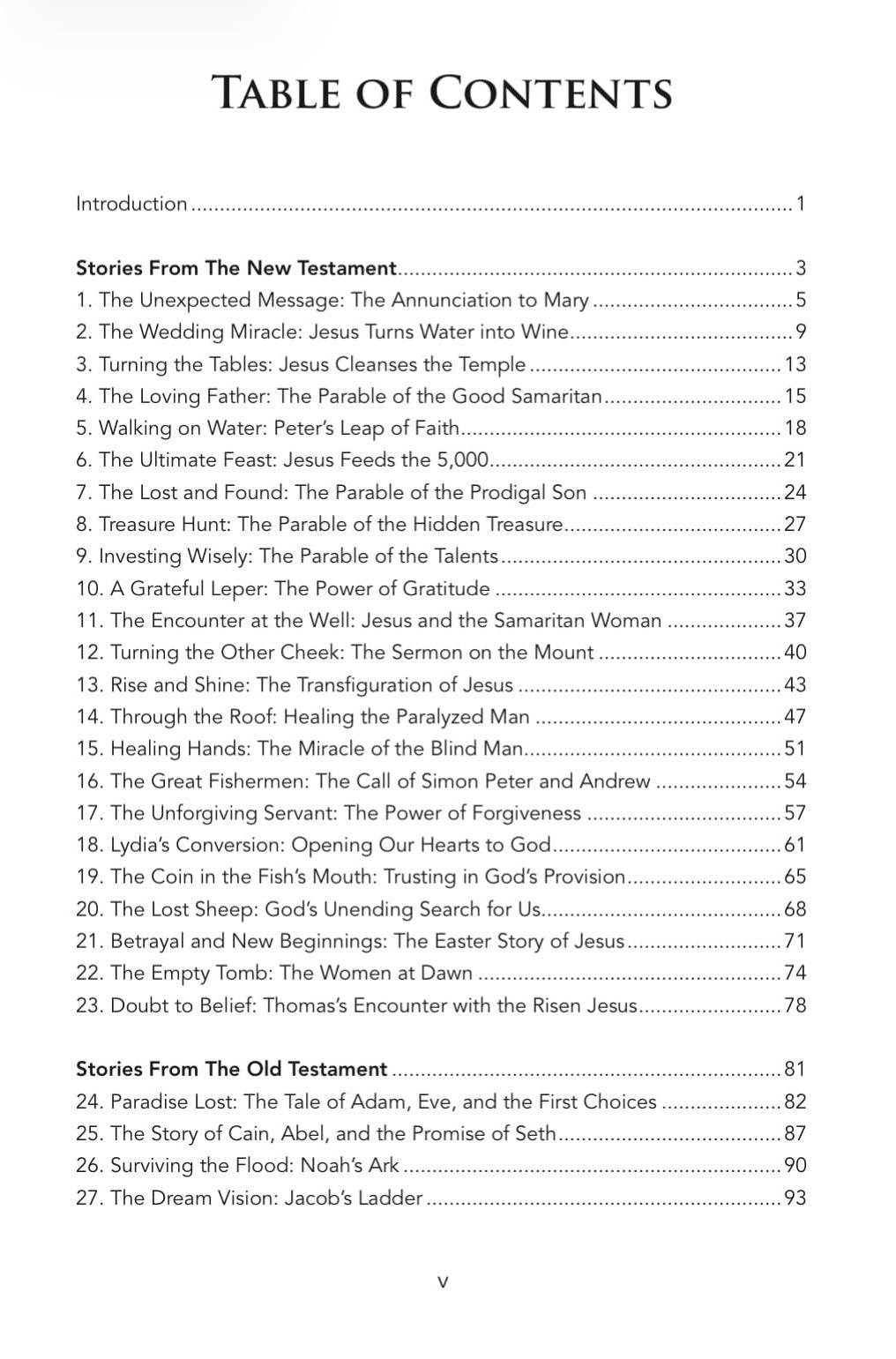 TABLE OF CONTENTS

Introduction 1

Stories From The New Testament 3
1. The Unexpected Message: The Annunciation to Mary 5
2. The Wedding Miracle: Jesus Turns Water into Wine 9
3. Turning the Tables: Jesus Cleanses the Temple 13
4. The Loving Father: The Parable of the Good Samaritan 15
5. Walking on Water: Peter's Leap of Faith 18
6. The Ultimate Feast: Jesus Feeds the 5,000 21
7. The Lost and Found: The Parable of the Prodigal Son 24
8. Treasure Hunt: The Parable of the Hidden Treasure 27
9. Investing Wisely: The Parable of the Talents 30
10. A Grateful Leper: The Power of Gratitude 33
11. The Encounter at the Well: Jesus and the Samaritan Woman 37
12. Turning the Other Cheek: The Sermon on the Mount 40
13. Rise and Shine: The Transfiguration of Jesus 43
14. Through the Roof: Healing the Paralyzed Man 47
15. Healing Hands: The Miracle of the Blind Man 51
16. The Great Fishermen: The Call of Simon Peter and Andrew 54
17. The Unforgiving Servant: The Power of Forgiveness 57
18. Lydia's Conversion: Opening Our Hearts to God 61
19. The Coin in the Fish's Mouth: Trusting in God's Provision 65
20. The Lost Sheep: God's Unending Search for Us 68
21. Betrayal and New Beginnings: The Easter Story of Jesus 71
22. The Empty Tomb: The Women at Dawn 74
23. Doubt to Belief: Thomas's Encounter with the Risen Jesus 78

Stories From The Old Testament 81
24. Paradise Lost: The Tale of Adam, Eve, and the First Choices 82
25. The Story of Cain, Abel, and the Promise of Seth 87
26. Surviving the Flood: Noah's Ark 90
27. The Dream Vision: Jacob's Ladder 93

v